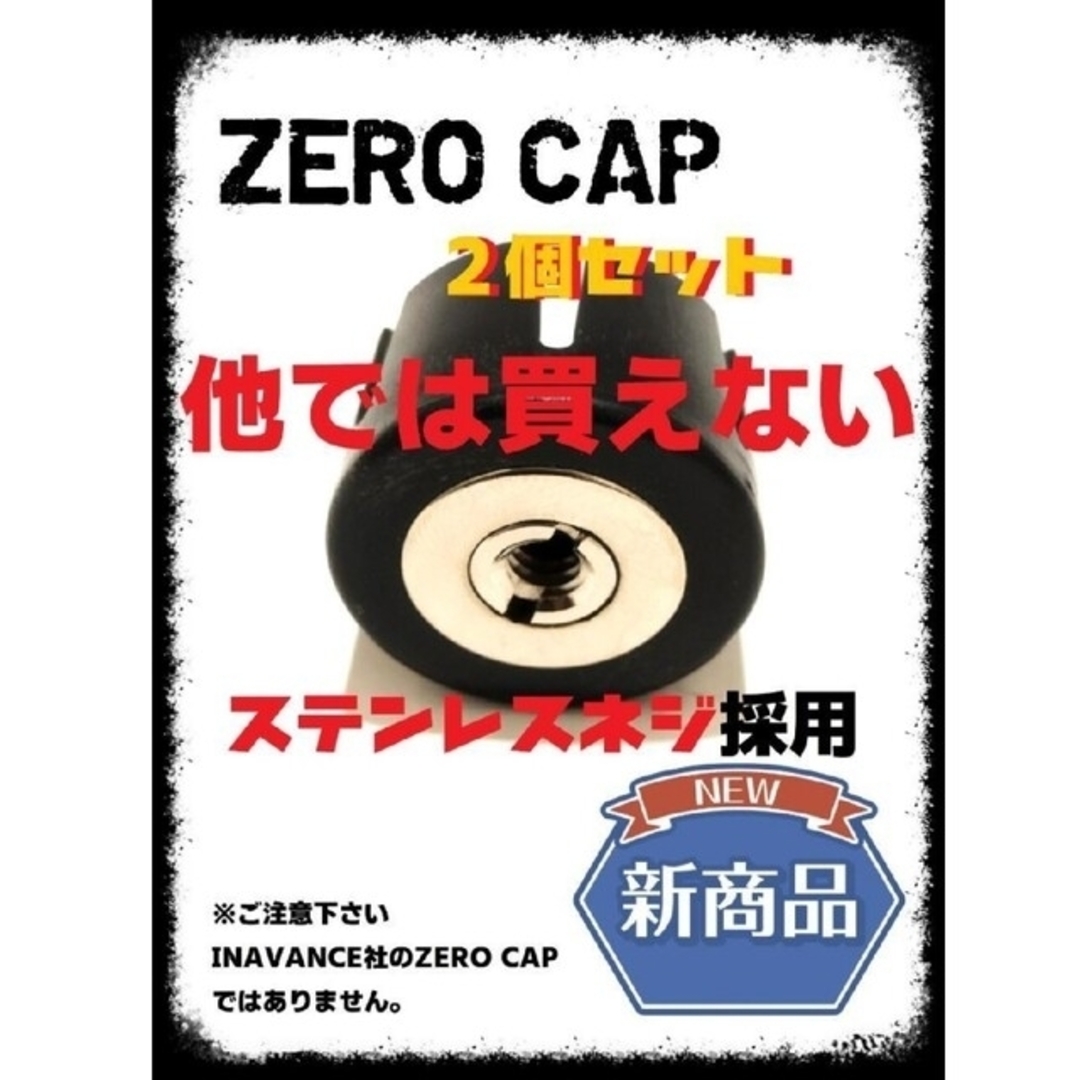 ZERO CAP

２個セット

他では買えない

ステンレスネジ採用

NEW

新商品

※ご注意下さい
INAVANCE社のZERO CAP
ではありません。